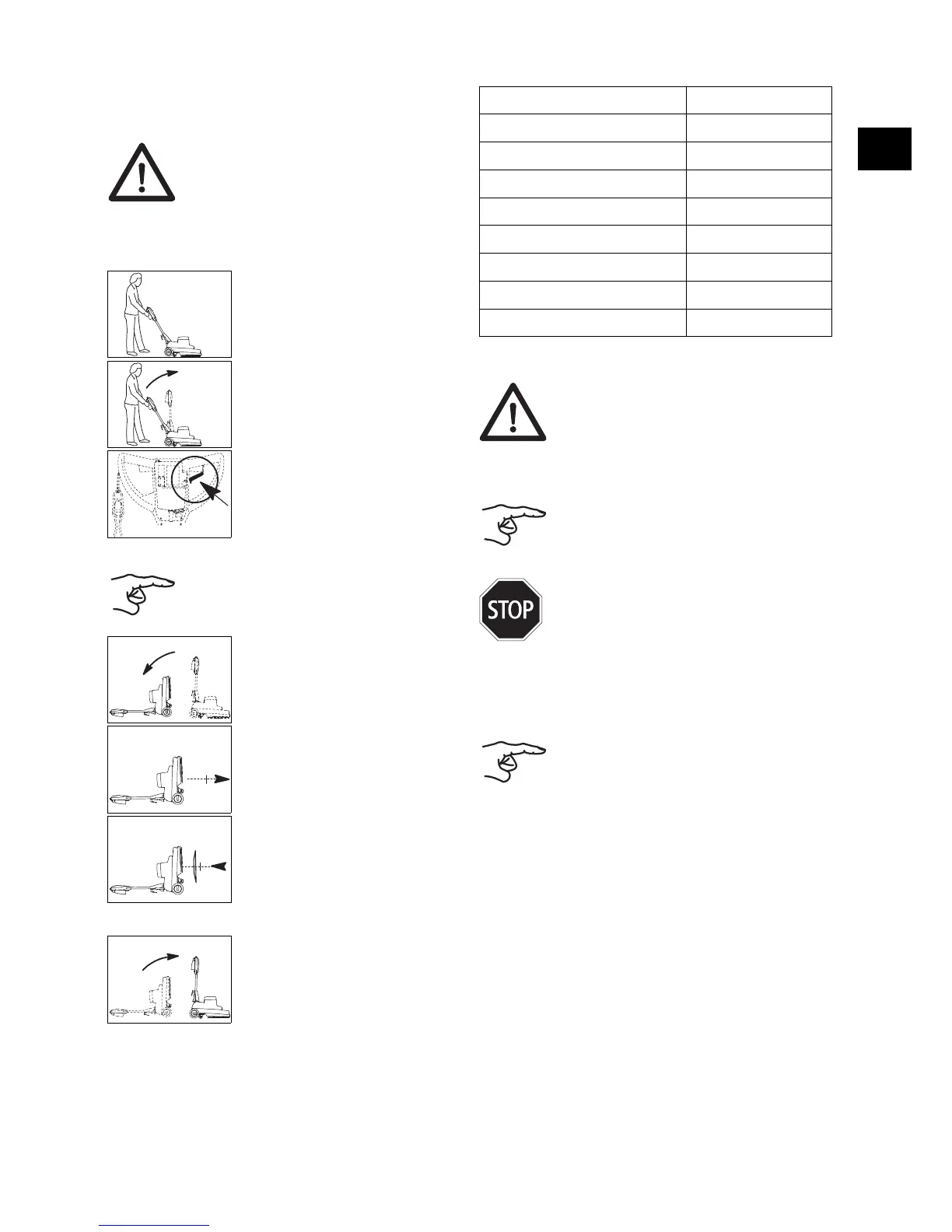 STOP